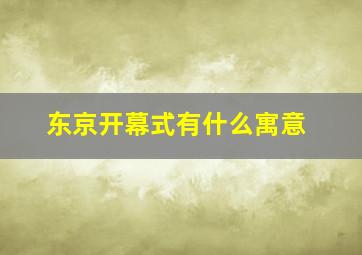 东京开幕式有什么寓意